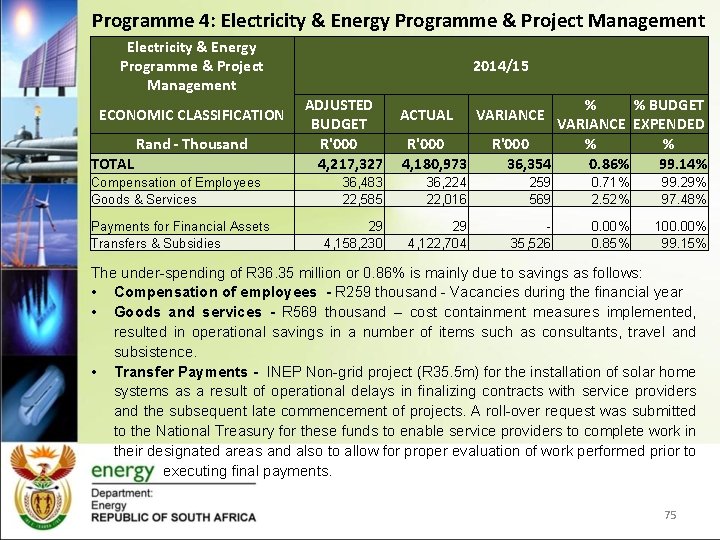 Programme 4: Electricity & Energy Programme & Project Management

| Electricity & Energy Programme & Project Management | 2014/15 | | | | |
|---|---|---|---|---|---|
| ECONOMIC CLASSIFICATION | ADJUSTED BUDGET | ACTUAL | VARIANCE | % VARIANCE | % BUDGET EXPENDED |
| Rand - Thousand | R'000 | R'000 | R'000 | % | % |
| TOTAL | 4,217,327 | 4,180,973 | 36,354 | 0.86% | 99.14% |
| Compensation of Employees | 36,483 | 36,224 | 259 | 0.71% | 99.29% |
| Goods & Services | 22,585 | 22,016 | 569 | 2.52% | 97.48% |
| Payments for Financial Assets | 29 | 29 | - | 0.00% | 100.00% |
| Transfers & Subsidies | 4,158,230 | 4,122,704 | 35,526 | 0.85% | 99.15% |

The under-spending of R36.35 million or 0.86% is mainly due to savings as follows:
• Compensation of employees - R259 thousand - Vacancies during the financial year
• Goods and services - R569 thousand – cost containment measures implemented, resulted in operational savings in a number of items such as consultants, travel and subsistence.
• Transfer Payments - INEP Non-grid project (R35.5m) for the installation of solar home systems as a result of operational delays in finalizing contracts with service providers and the subsequent late commencement of projects. A roll-over request was submitted to the National Treasury for these funds to enable service providers to complete work in their designated areas and also to allow for proper evaluation of work performed prior to executing final payments.

energy
Department:
Energy
REPUBLIC OF SOUTH AFRICA

75